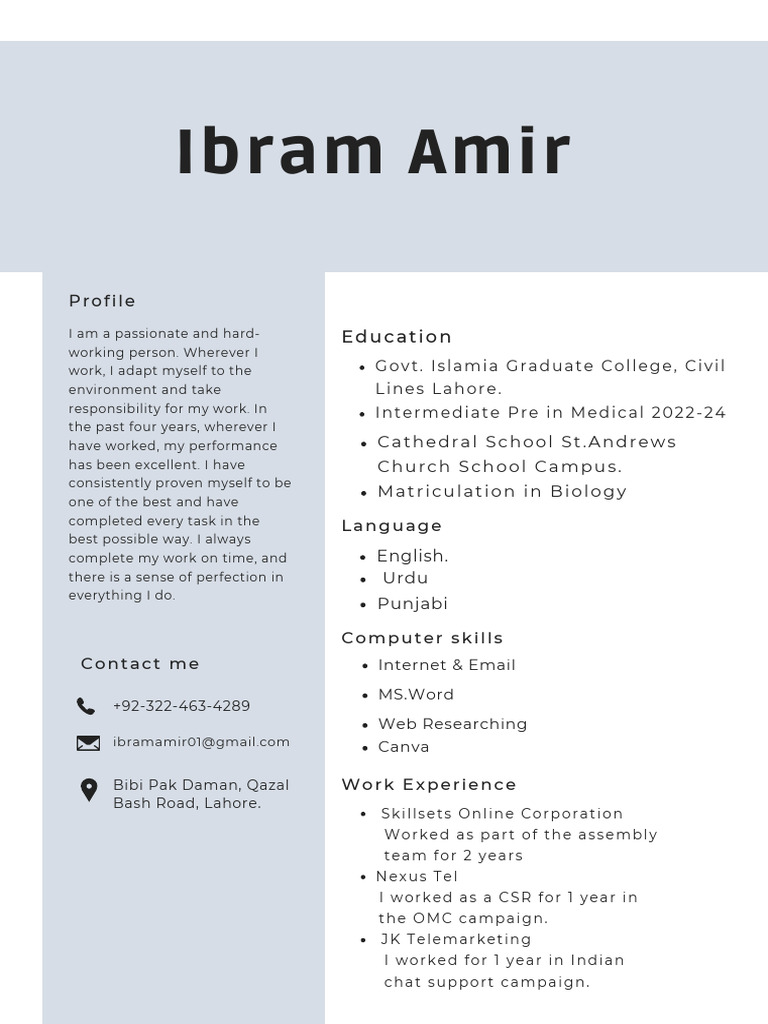 Ibram Amir

Profile

I am a passionate and hard-working person. Wherever I work, I adapt myself to the environment and take responsibility for my work. In the past four years, wherever I have worked, my performance has been excellent. I have consistently proven myself to be one of the best and have completed every task in the best possible way. I always complete my work on time, and there is a sense of perfection in everything I do.

Contact me

+92-322-463-4289

ibramamir01@gmail.com

Bibi Pak Daman, Qazal Bash Road, Lahore.

Education

- Govt. Islamia Graduate College, Civil Lines Lahore.
- Intermediate Pre in Medical 2022-24
- Cathedral School St.Andrews Church School Campus.
- Matriculation in Biology

Language

- English.
- Urdu
- Punjabi

Computer skills

- Internet & Email
- MS.Word
- Web Researching
- Canva

Work Experience

- Skillsets Online Corporation
  Worked as part of the assembly team for 2 years
- Nexus Tel
  I worked as a CSR for 1 year in the OMC campaign.
- JK Telemarketing
  I worked for 1 year in Indian chat support campaign.